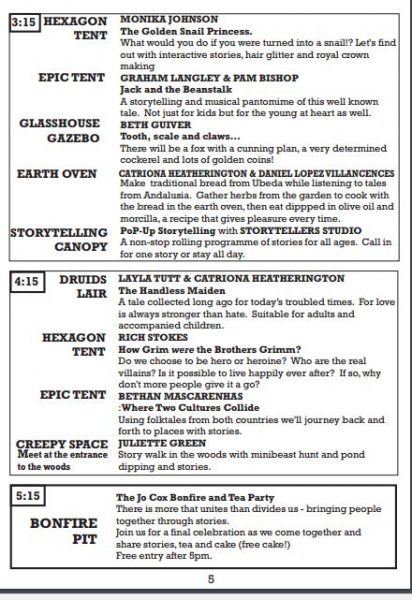 3:15 HEXAGON TENT
MONIKA JOHNSON
The Golden Snail Princess.
What would you do if you were turned into a snail!? Let's find out with interactive stories, hair glitter and royal crown making

EPIC TENT
GRAHAM LANGLEY & PAM BISHOP
Jack and the Beanstalk
A storytelling and musical pantomime of this well known tale. Not just for kids but for the young at heart as well.

GLASSHOUSE GAZEBO
BETH GUIVER
Tooth, scale and claws...
There will be a fox with a cunning plan, a very determined cockerel and lots of golden coins!

EARTH OVEN
CATRIONA HEATHERINGTON & DANIEL LOPEZ VILLANCENCES
Make traditional bread from Ubeda while listening to tales from Andalusia. Gather herbs from the garden to cook with the bread in the earth oven, then eat dippped in olive oil and morcilla, a recipe that gives pleasure every time.

STORYTELLING CANOPY
PoP-Up Storytelling with STORYTELLERS STUDIO
A non-stop rolling programme of stories for all ages. Call in for one story or stay all day.

4:15 DRUIDS LAIR
LAYLA TUTT & CATRIONA HEATHERINGTON
The Handless Maiden
A tale collected long ago for today's troubled times. For love is always stronger than hate. Suitable for adults and accompanied children.

HEXAGON TENT
RICH STOKES
How Grim were the Brothers Grimm?
Do we choose to be hero or heroine? Who are the real villains? Is it possible to live happily ever after? If so, why don't more people give it a go?

EPIC TENT
BETHAN MASCARENHAS
:Where Two Cultures Collide
Using folktales from both countries we'll journey back and forth to places with stories.

CREEPY SPACE
Meet at the entrance to the woods
JULIETTE GREEN
Story walk in the woods with minibeast hunt and pond dipping and stories.

5:15
BONFIRE PIT
The Jo Cox Bonfire and Tea Party
There is more that unites than divides us - bringing people together through stories.
Join us for a final celebration as we come together and share stories, tea and cake (free cake!)
Free entry after 5pm.

5